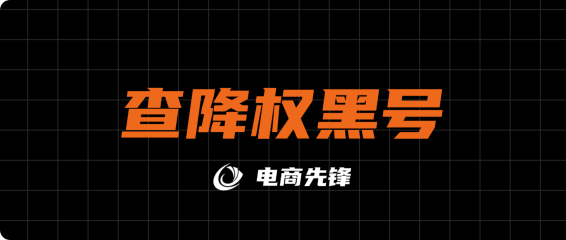 查降权黑号

电商先锋